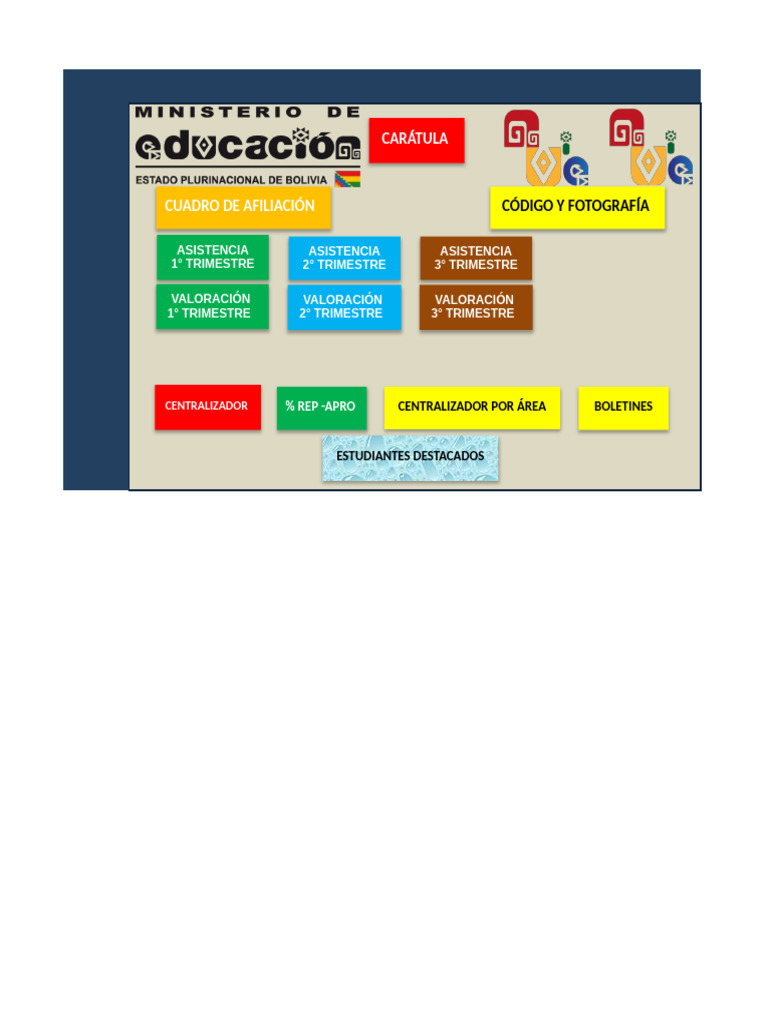 MINISTERIO DE
educación
ESTADO PLURINACIONAL DE BOLIVIA

CARÁTULA

CUADRO DE AFILIACIÓN

CÓDIGO Y FOTOGRAFÍA

ASISTENCIA 1° TRIMESTRE

ASISTENCIA 2° TRIMESTRE

ASISTENCIA 3° TRIMESTRE

VALORACIÓN 1° TRIMESTRE

VALORACIÓN 2° TRIMESTRE

VALORACIÓN 3° TRIMESTRE

CENTRALIZADOR

% REP -APRO

CENTRALIZADOR POR ÁREA

BOLETINES

ESTUDIANTES DESTACADOS